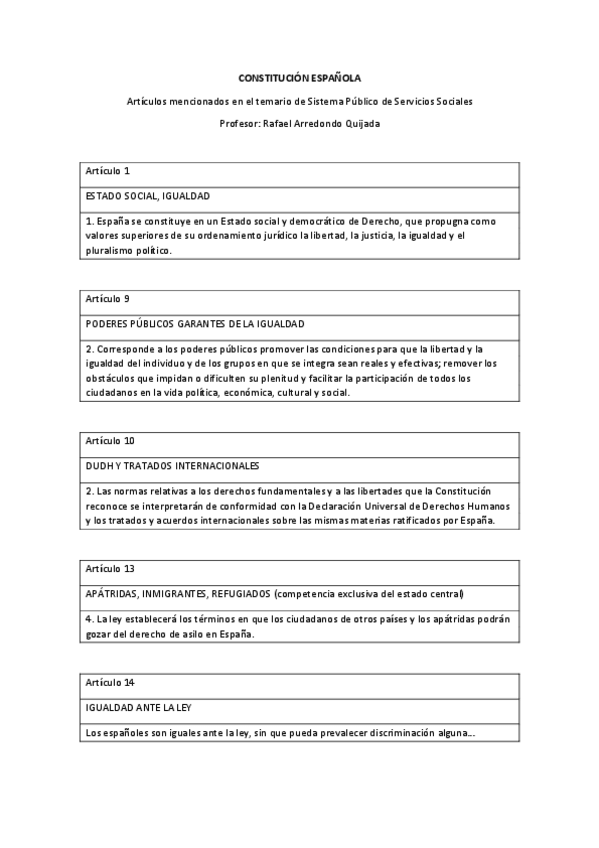 CONSTITUCIÓN ESPAÑOLA

Artículos mencionados en el temario de Sistema Público de Servicios Sociales

Profesor: Rafael Arredondo Quijada

| Artículo 1 |
|---|
| ESTADO SOCIAL, IGUALDAD |
| 1. España se constituye en un Estado social y democrático de Derecho, que propugna como valores superiores de su ordenamiento jurídico la libertad, la justicia, la igualdad y el pluralismo político. |

| Artículo 9 |
|---|
| PODERES PÚBLICOS GARANTES DE LA IGUALDAD |
| 2. Corresponde a los poderes públicos promover las condiciones para que la libertad y la igualdad del individuo y de los grupos en que se integra sean reales y efectivas; remover los obstáculos que impidan o dificulten su plenitud y facilitar la participación de todos los ciudadanos en la vida política, económica, cultural y social. |

| Artículo 10 |
|---|
| DUDH Y TRATADOS INTERNACIONALES |
| 2. Las normas relativas a los derechos fundamentales y a las libertades que la Constitución reconoce se interpretarán de conformidad con la Declaración Universal de Derechos Humanos y los tratados y acuerdos internacionales sobre las mismas materias ratificados por España. |

| Artículo 13 |
|---|
| APÁTRIDAS, INMIGRANTES, REFUGIADOS (competencia exclusiva del estado central) |
| 4. La ley establecerá los términos en que los ciudadanos de otros países y los apátridas podrán gozar del derecho de asilo en España. |

| Artículo 14 |
|---|
| IGUALDAD ANTE LA LEY |
| Los españoles son iguales ante la ley, sin que pueda prevalecer discriminación alguna... |